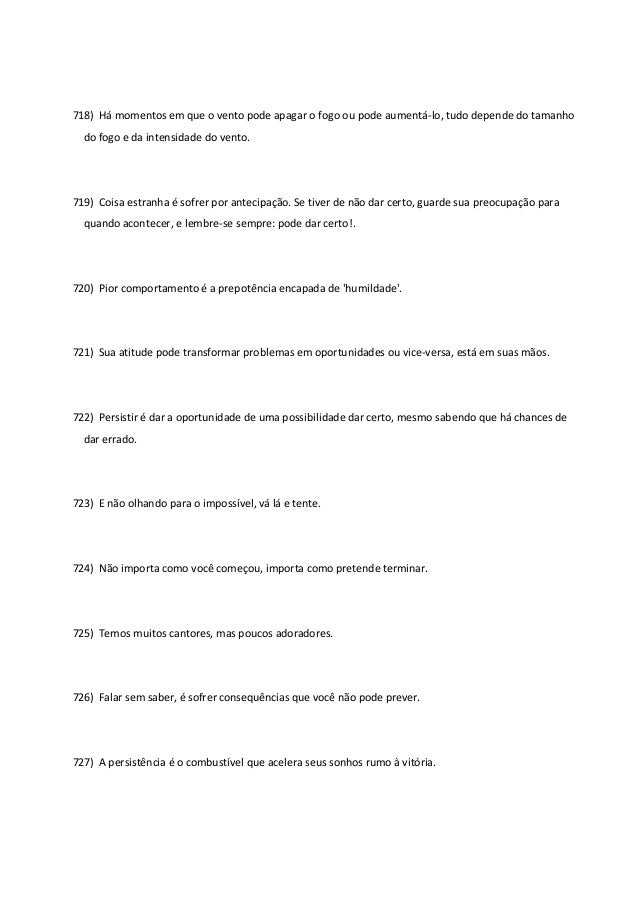 718) Há momentos em que o vento pode apagar o fogo ou pode aumentá-lo, tudo depende do tamanho do fogo e da intensidade do vento.

719) Coisa estranha é sofrer por antecipação. Se tiver de não dar certo, guarde sua preocupação para quando acontecer, e lembre-se sempre: pode dar certo!.

720) Pior comportamento é a prepotência encapada de 'humildade'.

721) Sua atitude pode transformar problemas em oportunidades ou vice-versa, está em suas mãos.

722) Persistir é dar a oportunidade de uma possibilidade dar certo, mesmo sabendo que há chances de dar errado.

723) E não olhando para o impossível, vá lá e tente.

724) Não importa como você começou, importa como pretende terminar.

725) Temos muitos cantores, mas poucos adoradores.

726) Falar sem saber, é sofrer consequências que você não pode prever.

727) A persistência é o combustível que acelera seus sonhos rumo à vitória.